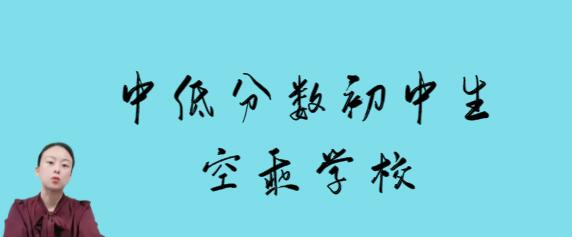 中低分数初中生
空乘学校